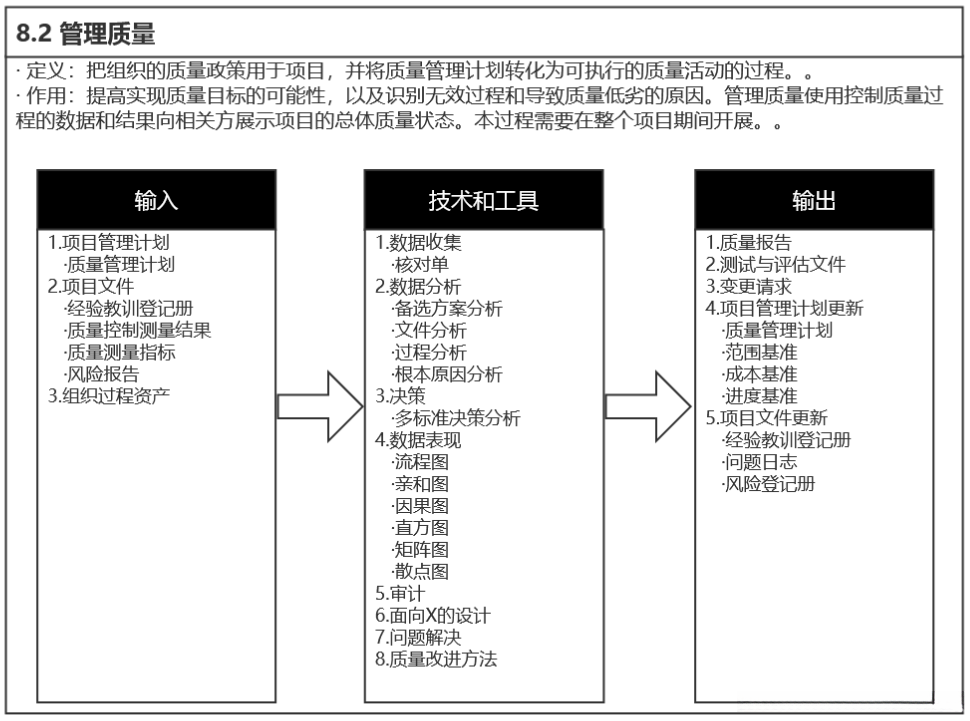 8.2 管理质量

· 定义：把组织的质量政策用于项目，并将质量管理计划转化为可执行的质量活动的过程。。
· 作用：提高实现质量目标的可能性，以及识别无效过程和导致质量低劣的原因。管理质量使用控制质量过程的数据和结果向相关方展示项目的总体质量状态。本过程需要在整个项目期间开展。。

输入

1.项目管理计划
·质量管理计划
2.项目文件
·经验教训登记册
·质量控制测量结果
·质量测量指标
·风险报告
3.组织过程资产

技术和工具

1.数据收集
·核对单
2.数据分析
·备选方案分析
·文件分析
·过程分析
·根本原因分析
3.决策
·多标准决策分析
4.数据表现
·流程图
·亲和图
·因果图
·直方图
·矩阵图
·散点图
5.审计
6.面向X的设计
7.问题解决
8.质量改进方法

输出

1.质量报告
2.测试与评估文件
3.变更请求
4.项目管理计划更新
·质量管理计划
·范围基准
·成本基准
·进度基准
5.项目文件更新
·经验教训登记册
·问题日志
·风险登记册